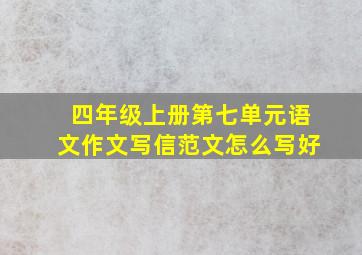 四年级上册第七单元语文作文写信范文怎么写好